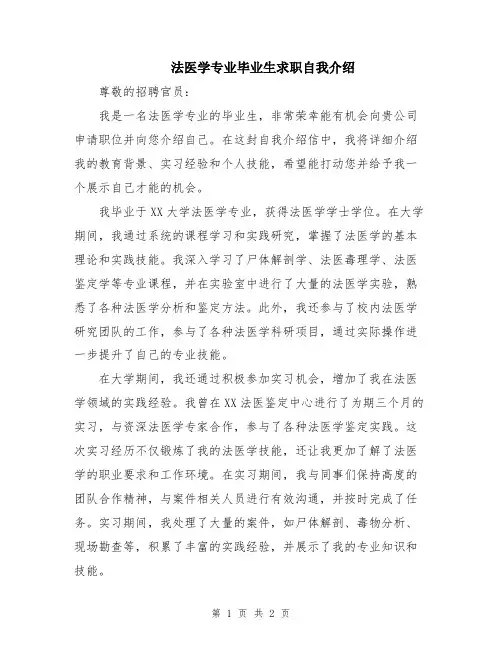 法医学专业毕业生求职自我介绍

尊敬的招聘官员：

我是一名法医学专业的毕业生，非常荣幸能有机会向贵公司申请职位并向您介绍自己。在这封自我介绍信中，我将详细介绍我的教育背景、实习经验和个人技能，希望能打动您并给予我一个展示自己才能的机会。

我毕业于XX大学法医学专业，获得法医学学士学位。在大学期间，我通过系统的课程学习和实践研究，掌握了法医学的基本理论和实践技能。我深入学习了尸体解剖学、法医毒理学、法医鉴定学等专业课程，并在实验室中进行了大量的法医学实验，熟悉了各种法医学分析和鉴定方法。此外，我还参与了校内法医学研究团队的工作，参与了各种法医学科研项目，通过实际操作进一步提升了自己的专业技能。

在大学期间，我还通过积极参加实习机会，增加了我在法医学领域的实践经验。我曾在XX法医鉴定中心进行了为期三个月的实习，与资深法医学专家合作，参与了各种法医学鉴定实践。这次实习经历不仅锻炼了我的法医学技能，还让我更加了解了法医学的职业要求和工作环境。在实习期间，我与同事们保持高度的团队合作精神，与案件相关人员进行有效沟通，并按时完成了任务。实习期间，我处理了大量的案件，如尸体解剖、毒物分析、现场勘查等，积累了丰富的实践经验，并展示了我的专业知识和技能。

第 1 页 共 2 页